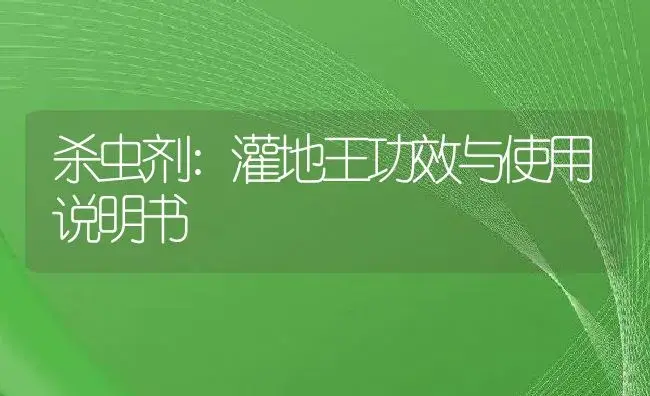 杀虫剂：灌地王功效与使用说明书